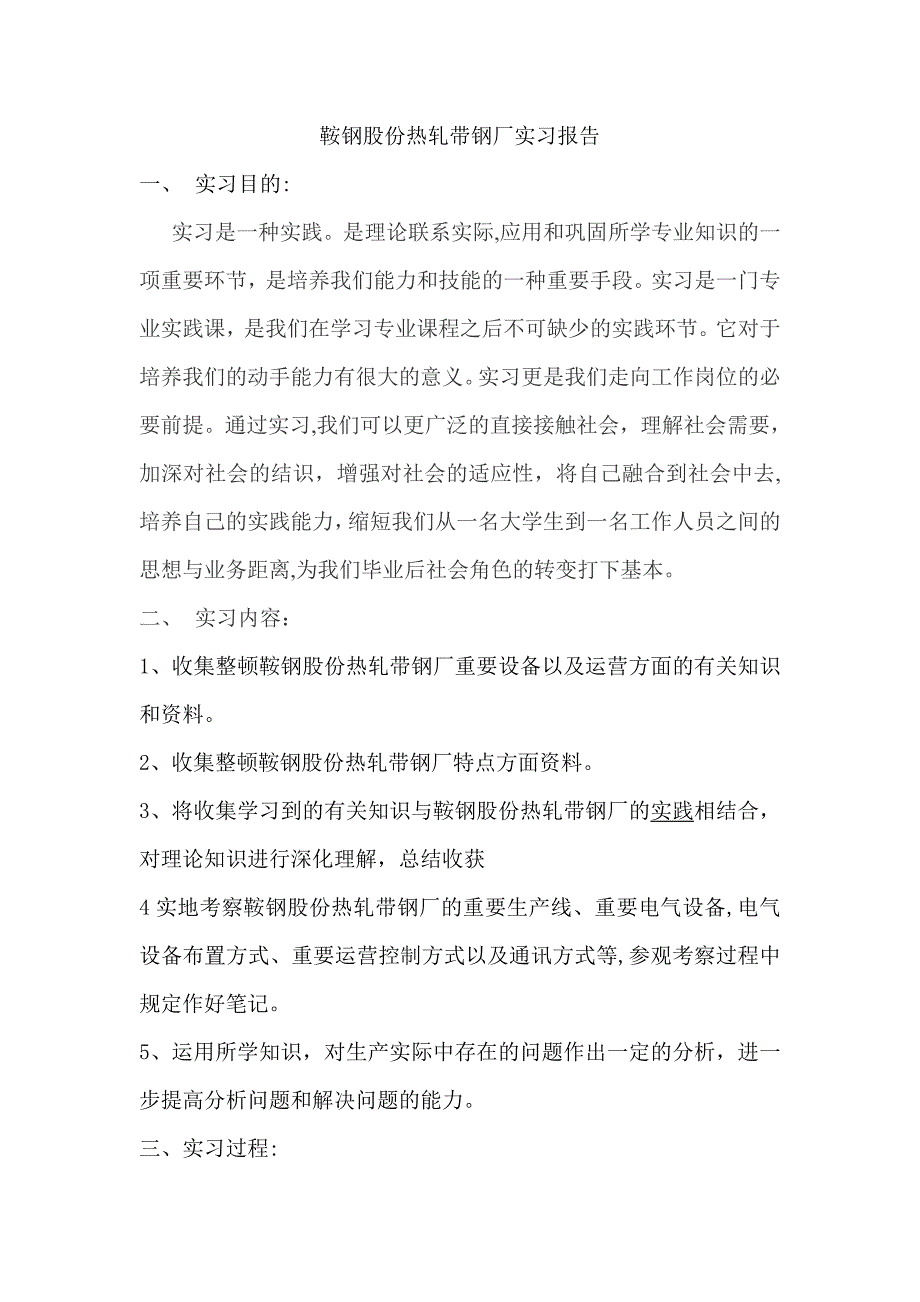 鞍钢股份热轧带钢厂实习报告

一、 实习目的:

实习是一种实践。是理论联系实际,应用和巩固所学专业知识的一项重要环节，是培养我们能力和技能的一种重要手段。实习是一门专业实践课，是我们在学习专业课程之后不可缺少的实践环节。它对于培养我们的动手能力有很大的意义。实习更是我们走向工作岗位的必要前提。通过实习,我们可以更广泛的直接接触社会，理解社会需要，加深对社会的结识，增强对社会的适应性，将自己融合到社会中去,培养自己的实践能力，缩短我们从一名大学生到一名工作人员之间的思想与业务距离,为我们毕业后社会角色的转变打下基本。

二、 实习内容：

1、收集整顿鞍钢股份热轧带钢厂重要设备以及运营方面的有关知识和资料。

2、收集整顿鞍钢股份热轧带钢厂特点方面资料。

3、将收集学习到的有关知识与鞍钢股份热轧带钢厂的实践相结合，对理论知识进行深化理解，总结收获

4 实地考察鞍钢股份热轧带钢厂的重要生产线、重要电气设备,电气设备布置方式、重要运营控制方式以及通讯方式等,参观考察过程中规定作好笔记。

5、运用所学知识，对生产实际中存在的问题作出一定的分析，进一步提高分析问题和解决问题的能力。

三、实习过程: